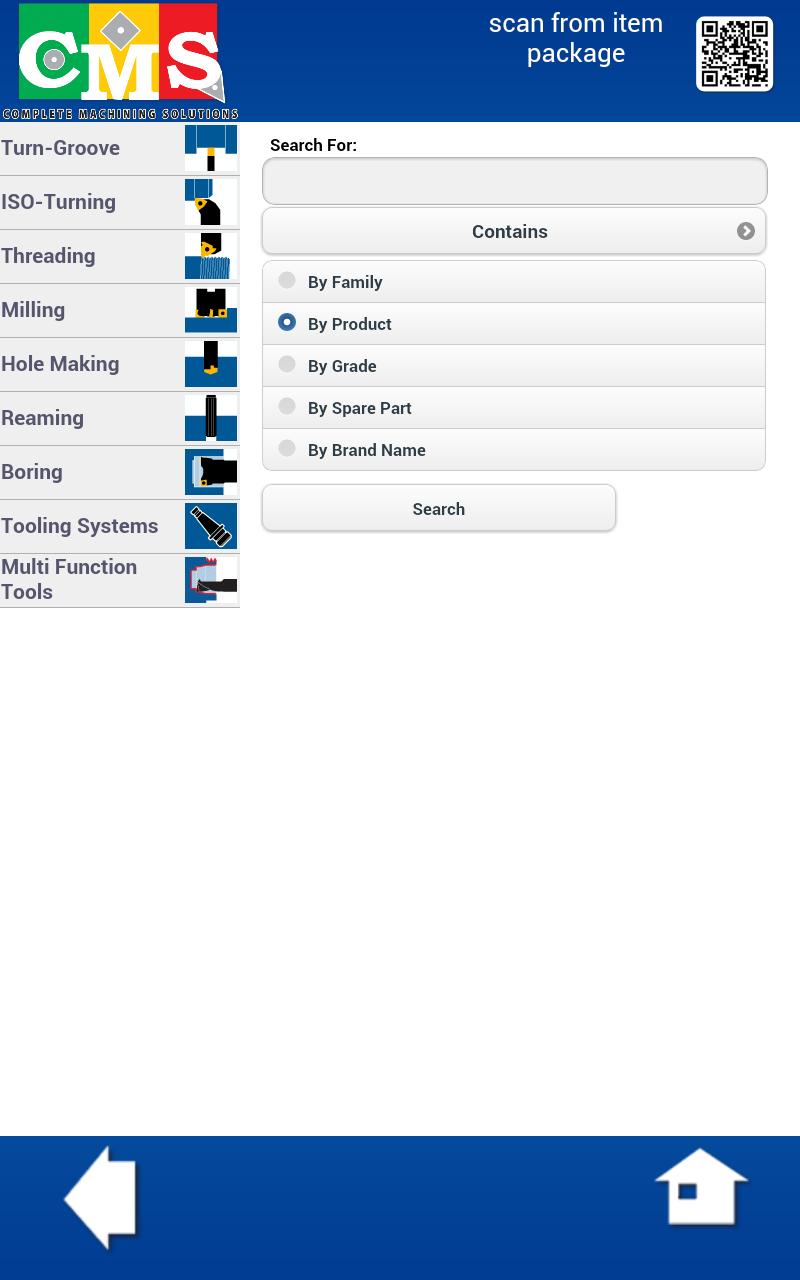 CMS
COMPLETE MACHINING SOLUTIONS

scan from item package

Turn-Groove
ISO-Turning
Threading
Milling
Hole Making
Reaming
Boring
Tooling Systems
Multi Function Tools

Search For:

Contains

By Family
By Product
By Grade
By Spare Part
By Brand Name

Search